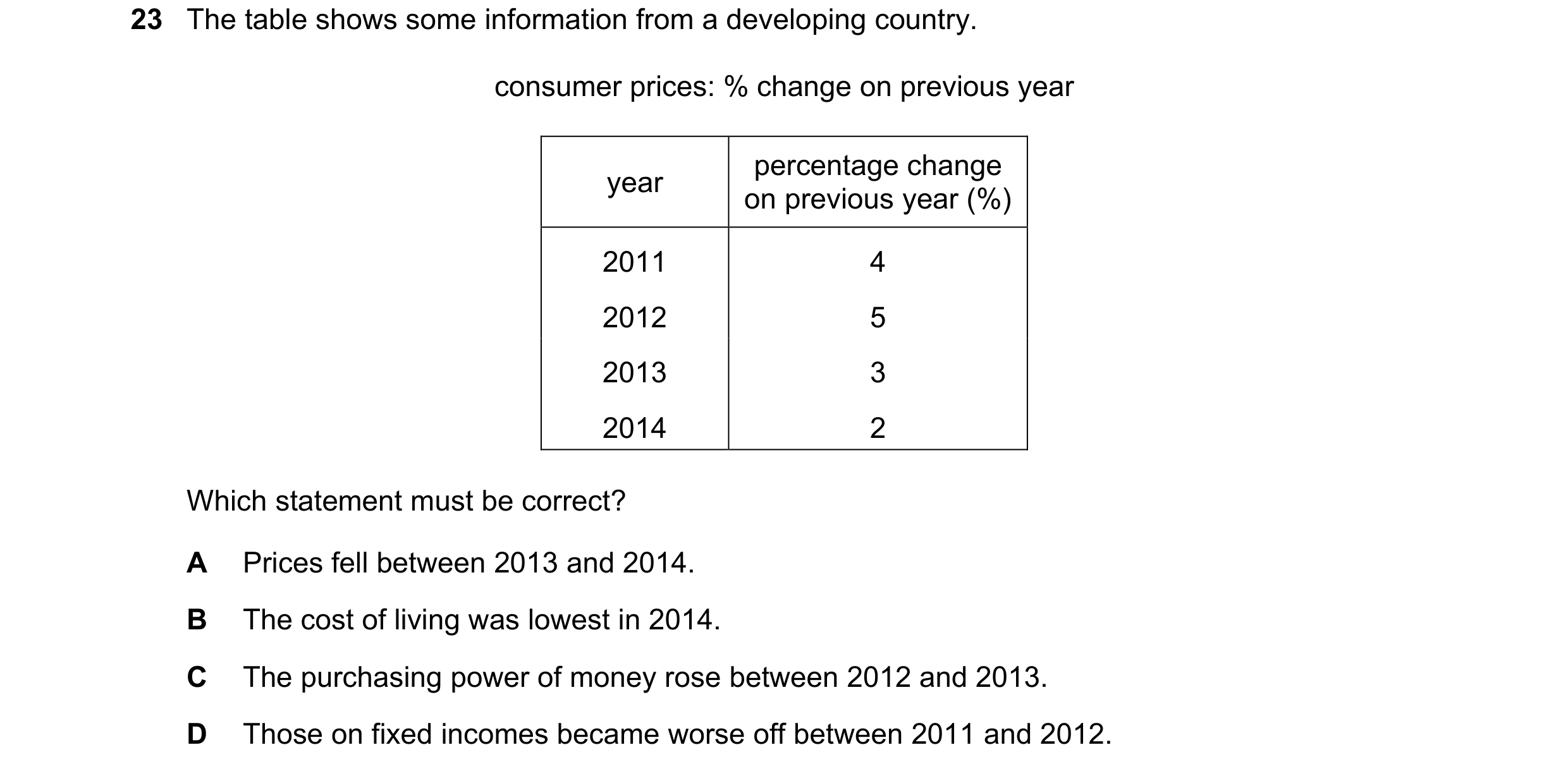 23 The table shows some information from a developing country.

consumer prices: % change on previous year

| year | percentage change on previous year (%) |
|---|---|
| 2011 | 4 |
| 2012 | 5 |
| 2013 | 3 |
| 2014 | 2 |

Which statement must be correct?

A Prices fell between 2013 and 2014.

B The cost of living was lowest in 2014.

C The purchasing power of money rose between 2012 and 2013.

D Those on fixed incomes became worse off between 2011 and 2012.